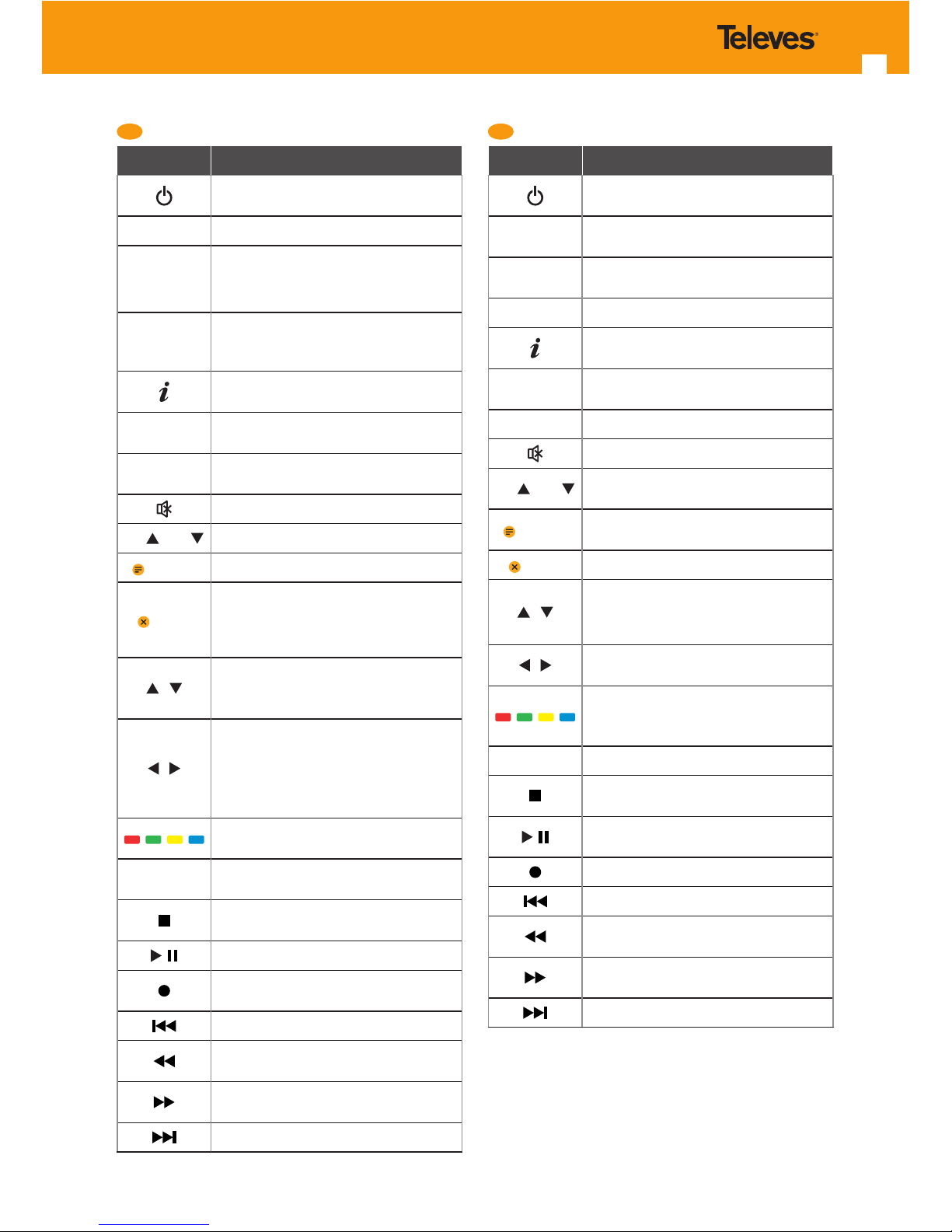 Televes